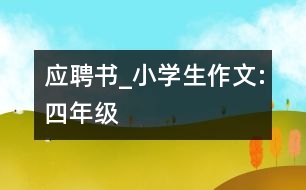 应聘书_小学生作文:四年级